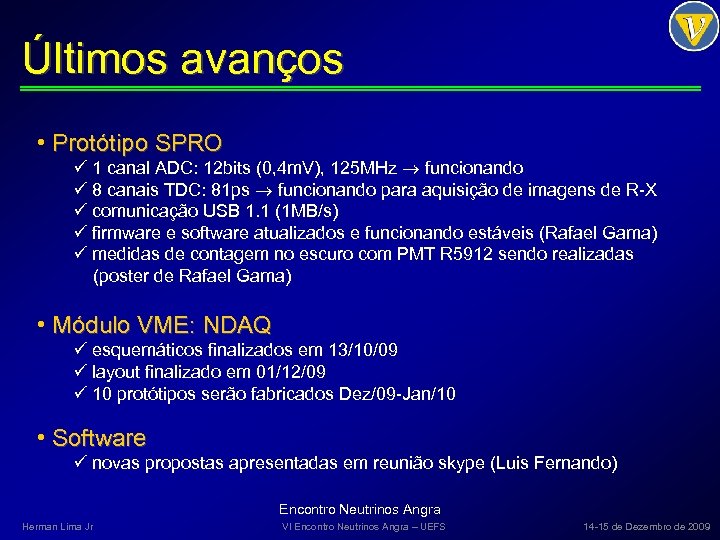 Últimos avanços

• Protótipo SPRO
✓ 1 canal ADC: 12bits (0,4mV), 125MHz → funcionando
✓ 8 canais TDC: 81ps → funcionando para aquisição de imagens de R-X
✓ comunicação USB 1.1 (1MB/s)
✓ firmware e software atualizados e funcionando estáveis (Rafael Gama)
✓ medidas de contagem no escuro com PMT R5912 sendo realizadas (poster de Rafael Gama)

• Módulo VME: NDAQ
✓ esquemáticos finalizados em 13/10/09
✓ layout finalizado em 01/12/09
✓ 10 protótipos serão fabricados Dez/09-Jan/10

• Software
✓ novas propostas apresentadas em reunião skype (Luis Fernando)

Encontro Neutrinos Angra

Herman Lima Jr
VI Encontro Neutrinos Angra – UEFS
14-15 de Dezembro de 2009